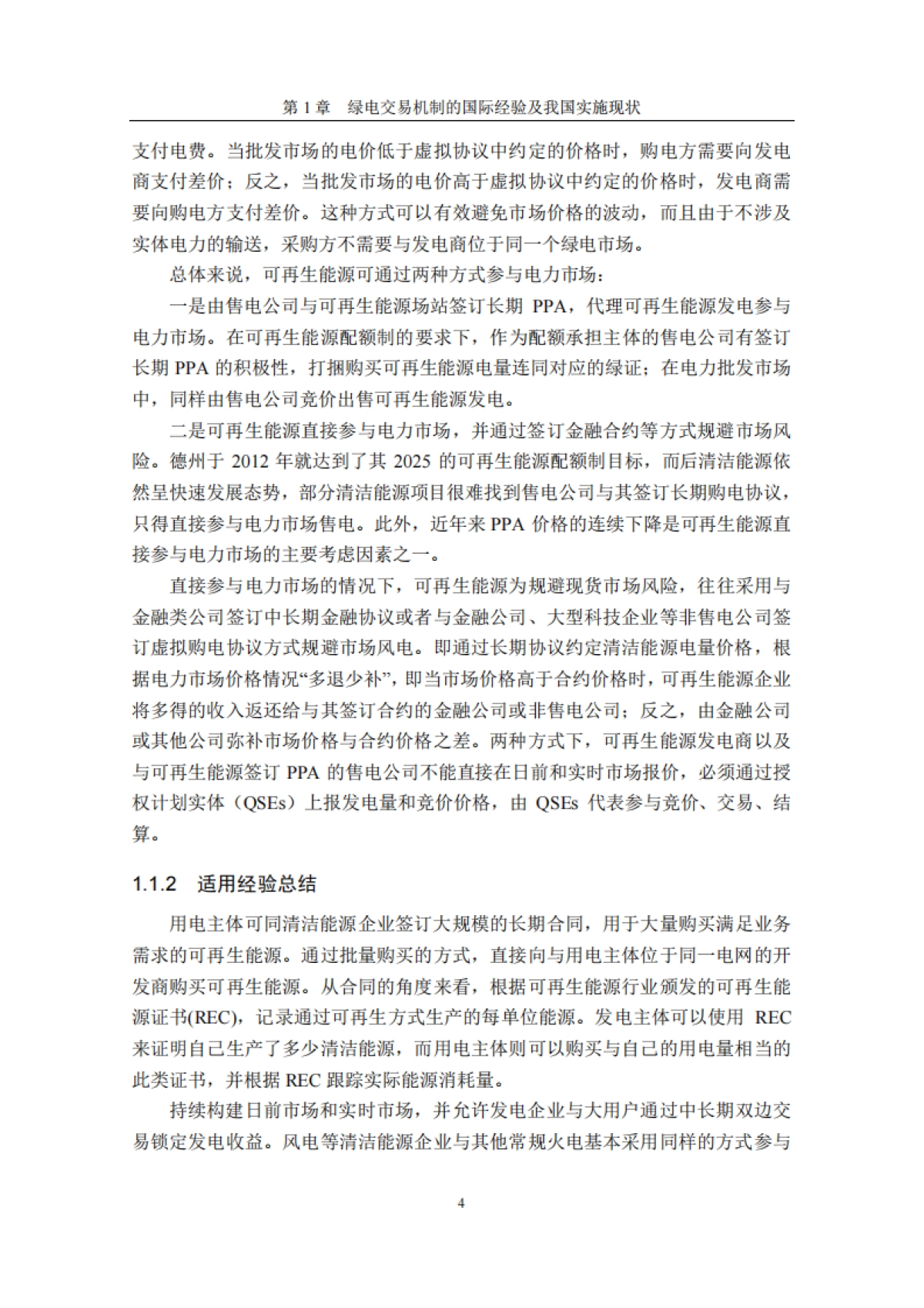 第 1 章　绿电交易机制的国际经验及我国实施现状

支付电费。当批发市场的电价低于虚拟协议中约定的价格时，购电方需要向发电商支付差价；反之，当批发市场的电价高于虚拟协议中约定的价格时，发电商需要向购电方支付差价。这种方式可以有效避免市场价格的波动，而且由于不涉及实体电力的输送，采购方不需要与发电商位于同一个绿电市场。

总体来说，可再生能源可通过两种方式参与电力市场：

一是由售电公司与可再生能源场站签订长期 PPA，代理可再生能源发电参与电力市场。在可再生能源配额制的要求下，作为配额承担主体的售电公司有签订长期 PPA 的积极性，打捆购买可再生能源电量连同对应的绿证；在电力批发市场中，同样由售电公司竞价出售可再生能源发电。

二是可再生能源直接参与电力市场，并通过签订金融合约等方式规避市场风险。德州于 2012 年就达到了其 2025 的可再生能源配额制目标，而后清洁能源依然呈快速发展态势，部分清洁能源项目很难找到售电公司与其签订长期购电协议，只得直接参与电力市场售电。此外，近年来 PPA 价格的连续下降是可再生能源直接参与电力市场的主要考虑因素之一。

直接参与电力市场的情况下，可再生能源为规避现货市场风险，往往采用与金融类公司签订中长期金融协议或者与金融公司、大型科技企业等非售电公司签订虚拟购电协议方式规避市场风电。即通过长期协议约定清洁能源电量价格，根据电力市场价格情况“多退少补”，即当市场价格高于合约价格时，可再生能源企业将多得的收入返还给与其签订合约的金融公司或非售电公司；反之，由金融公司或其他公司弥补市场价格与合约价格之差。两种方式下，可再生能源发电商以及与可再生能源签订 PPA 的售电公司不能直接在日前和实时市场报价，必须通过授权计划实体（QSEs）上报发电量和竞价价格，由 QSEs 代表参与竞价、交易、结算。

1.1.2　适用经验总结

用电主体可同清洁能源企业签订大规模的长期合同，用于大量购买满足业务需求的可再生能源。通过批量购买的方式，直接向与用电主体位于同一电网的开发商购买可再生能源。从合同的角度来看，根据可再生能源行业颁发的可再生能源证书(REC)，记录通过可再生方式生产的每单位能源。发电主体可以使用 REC 来证明自己生产了多少清洁能源，而用电主体则可以购买与自己的用电量相当的此类证书，并根据 REC 跟踪实际能源消耗量。

持续构建日前市场和实时市场，并允许发电企业与大用户通过中长期双边交易锁定发电收益。风电等清洁能源企业与其他常规火电基本采用同样的方式参与

4